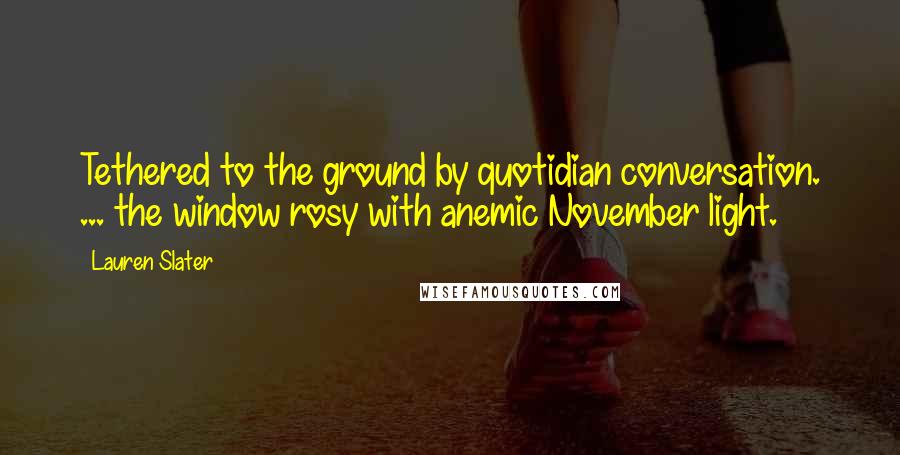 Tethered to the ground by quotidian conversation. ... the window rosy with anemic November light.

Lauren Slater

WISEFAMOUSQUOTES.COM